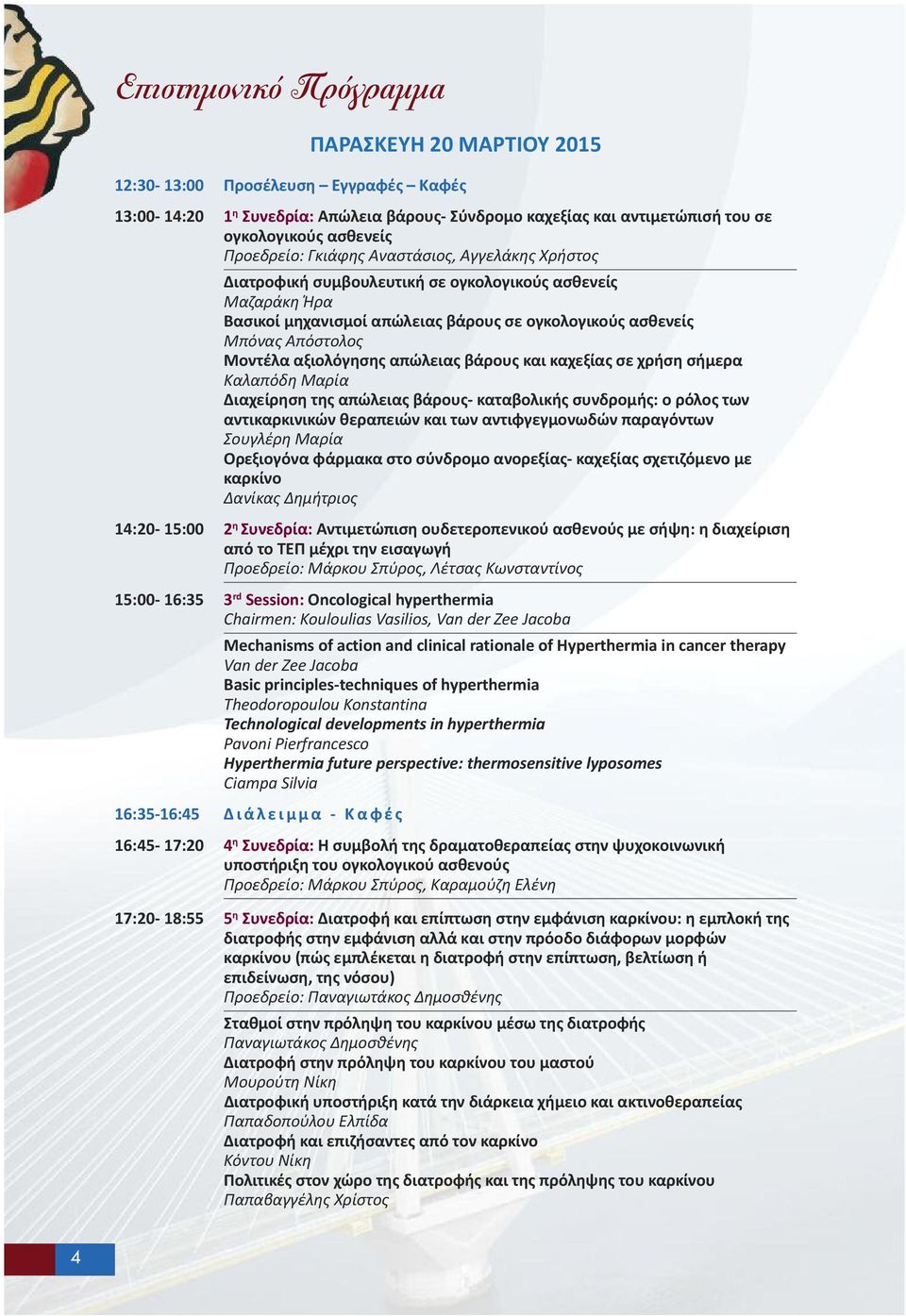 Επιστημονικό Πρόγραμμα

ΠΑΡΑΣΚΕΥΗ 20 ΜΑΡΤΙΟΥ 2015

12:30- 13:00 Προσέλευση – Εγγραφές – Καφές

13:00- 14:20 1η Συνεδρία: Απώλεια βάρους- Σύνδρομο καχεξίας και αντιμετώπισή του σε ογκολογικούς ασθενείς
Προεδρείο: Γκιάφης Αναστάσιος, Αγγελάκης Χρήστος

Διατροφική συμβουλευτική σε ογκολογικούς ασθενείς
Μαζαράκη Ήρα
Βασικοί μηχανισμοί απώλειας βάρους σε ογκολογικούς ασθενείς
Μπόνας Απόστολος
Μοντέλα αξιολόγησης απώλειας βάρους και καχεξίας σε χρήση σήμερα
Καλαπόδη Μαρία
Διαχείρηση της απώλειας βάρους- καταβολικής συνδρομής: ο ρόλος των αντικαρκινικών θεραπειών και των αντιφγεγμονωδών παραγόντων
Σουγλέρη Μαρία
Ορεξιογόνα φάρμακα στο σύνδρομο ανορεξίας- καχεξίας σχετιζόμενο με καρκίνο
Δανίκας Δημήτριος

14:20- 15:00 2η Συνεδρία: Αντιμετώπιση ουδετεροπενικού ασθενούς με σήψη: η διαχείριση από το ΤΕΠ μέχρι την εισαγωγή
Προεδρείο: Μάρκου Σπύρος, Λέτσας Κωνσταντίνος

15:00- 16:35 3rd Session: Oncological hyperthermia
Chairmen: Kouloulias Vasilios, Van der Zee Jacoba

Mechanisms of action and clinical rationale of Hyperthermia in cancer therapy
Van der Zee Jacoba
Basic principles-techniques of hyperthermia
Theodoropoulou Konstantina
Technological developments in hyperthermia
Pavoni Pierfrancesco
Hyperthermia future perspective: thermosensitive lyposomes
Ciampa Silvia

16:35-16:45 Διάλειμμα - Καφές

16:45- 17:20 4η Συνεδρία: Η συμβολή της δραματοθεραπείας στην ψυχοκοινωνική υποστήριξη του ογκολογικού ασθενούς
Προεδρείο: Μάρκου Σπύρος, Καραμούζη Ελένη

17:20- 18:55 5η Συνεδρία: Διατροφή και επίπτωση στην εμφάνιση καρκίνου: η εμπλοκή της διατροφής στην εμφάνιση αλλά και στην πρόοδο διάφορων μορφών καρκίνου (πώς εμπλέκεται η διατροφή στην επίπτωση, βελτίωση ή επιδείνωση, της νόσου)
Προεδρείο: Παναγιωτάκος Δημοσθένης

Σταθμοί στην πρόληψη του καρκίνου μέσω της διατροφής
Παναγιωτάκος Δημοσθένης
Διατροφή στην πρόληψη του καρκίνου του μαστού
Μουρούτη Νίκη
Διατροφική υποστήριξη κατά την διάρκεια χήμειο και ακτινοθεραπείας
Παπαδοπούλου Ελπίδα
Διατροφή και επιζήσαντες από τον καρκίνο
Κόντου Νίκη
Πολιτικές στον χώρο της διατροφής και της πρόληψης του καρκίνου
Παπαβαγγέλης Χρίστος

4